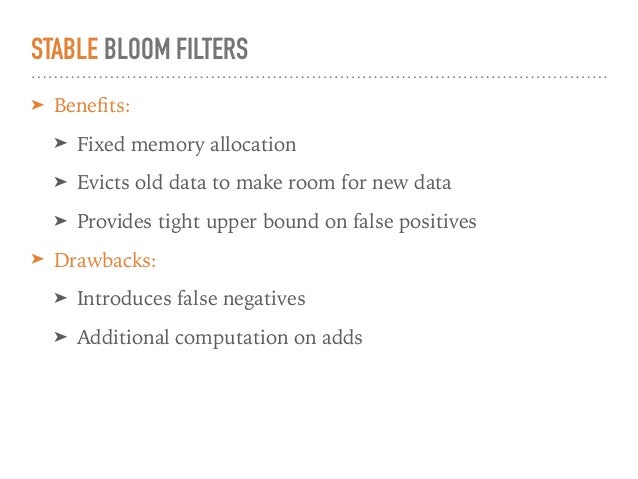 STABLE BLOOM FILTERS

➤ Benefits:

➤ Fixed memory allocation

➤ Evicts old data to make room for new data

➤ Provides tight upper bound on false positives

➤ Drawbacks:

➤ Introduces false negatives

➤ Additional computation on adds